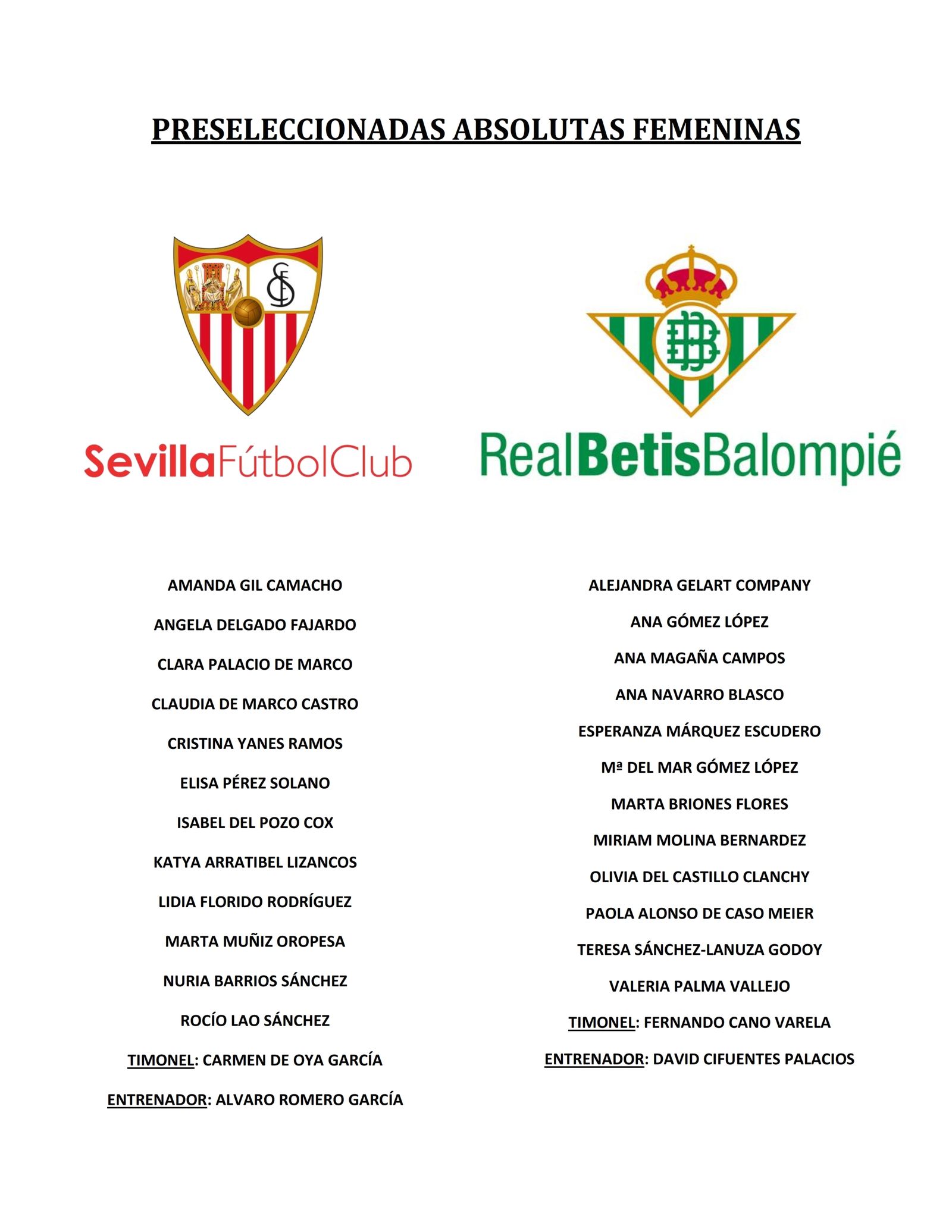 PRESELECCIONADAS ABSOLUTAS FEMENINAS

SevillaFútbolClub

AMANDA GIL CAMACHO

ANGELA DELGADO FAJARDO

CLARA PALACIO DE MARCO

CLAUDIA DE MARCO CASTRO

CRISTINA YANES RAMOS

ELISA PÉREZ SOLANO

ISABEL DEL POZO COX

KATYA ARRATIBEL LIZANCOS

LIDIA FLORIDO RODRÍGUEZ

MARTA MUÑIZ OROPESA

NURIA BARRIOS SÁNCHEZ

ROCÍO LAO SÁNCHEZ

TIMONEL: CARMEN DE OYA GARCÍA

ENTRENADOR: ALVARO ROMERO GARCÍA

RealBetisBalompié

ALEJANDRA GELART COMPANY

ANA GÓMEZ LÓPEZ

ANA MAGAÑA CAMPOS

ANA NAVARRO BLASCO

ESPERANZA MÁRQUEZ ESCUDERO

Mª DEL MAR GÓMEZ LÓPEZ

MARTA BRIONES FLORES

MIRIAM MOLINA BERNARDEZ

OLIVIA DEL CASTILLO CLANCHY

PAOLA ALONSO DE CASO MEIER

TERESA SÁNCHEZ-LANUZA GODOY

VALERIA PALMA VALLEJO

TIMONEL: FERNANDO CANO VARELA

ENTRENADOR: DAVID CIFUENTES PALACIOS